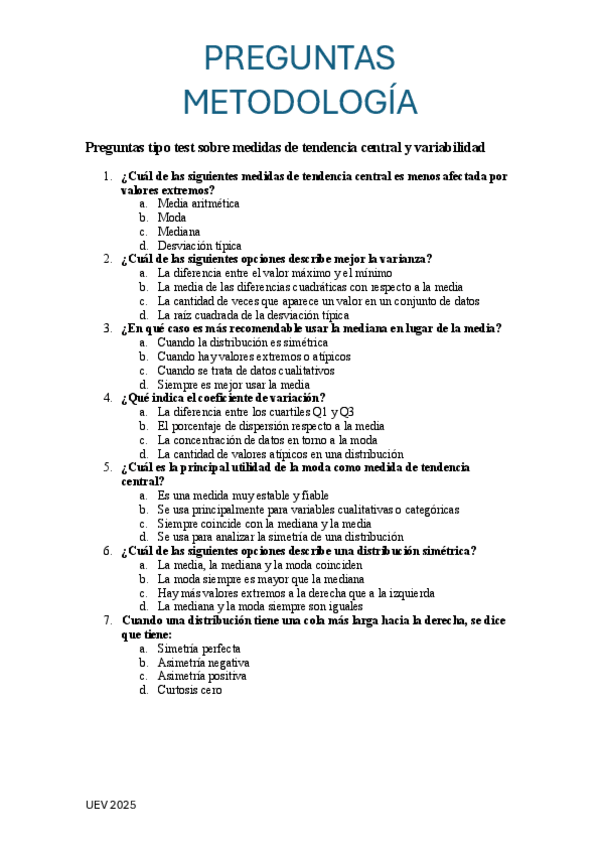 PREGUNTAS METODOLOGÍA

Preguntas tipo test sobre medidas de tendencia central y variabilidad

1. ¿Cuál de las siguientes medidas de tendencia central es menos afectada por valores extremos?
a. Media aritmética
b. Moda
c. Mediana
d. Desviación típica
2. ¿Cuál de las siguientes opciones describe mejor la varianza?
a. La diferencia entre el valor máximo y el mínimo
b. La media de las diferencias cuadráticas con respecto a la media
c. La cantidad de veces que aparece un valor en un conjunto de datos
d. La raíz cuadrada de la desviación típica
3. ¿En qué caso es más recomendable usar la mediana en lugar de la media?
a. Cuando la distribución es simétrica
b. Cuando hay valores extremos o atípicos
c. Cuando se trata de datos cualitativos
d. Siempre es mejor usar la media
4. ¿Qué indica el coeficiente de variación?
a. La diferencia entre los cuartiles Q1 y Q3
b. El porcentaje de dispersión respecto a la media
c. La concentración de datos en torno a la moda
d. La cantidad de valores atípicos en una distribución
5. ¿Cuál es la principal utilidad de la moda como medida de tendencia central?
a. Es una medida muy estable y fiable
b. Se usa principalmente para variables cualitativas o categóricas
c. Siempre coincide con la mediana y la media
d. Se usa para analizar la simetría de una distribución
6. ¿Cuál de las siguientes opciones describe una distribución simétrica?
a. La media, la mediana y la moda coinciden
b. La moda siempre es mayor que la mediana
c. Hay más valores extremos a la derecha que a la izquierda
d. La mediana y la moda siempre son iguales
7. Cuando una distribución tiene una cola más larga hacia la derecha, se dice que tiene:
a. Simetría perfecta
b. Asimetría negativa
c. Asimetría positiva
d. Curtosis cero

UEV 2025